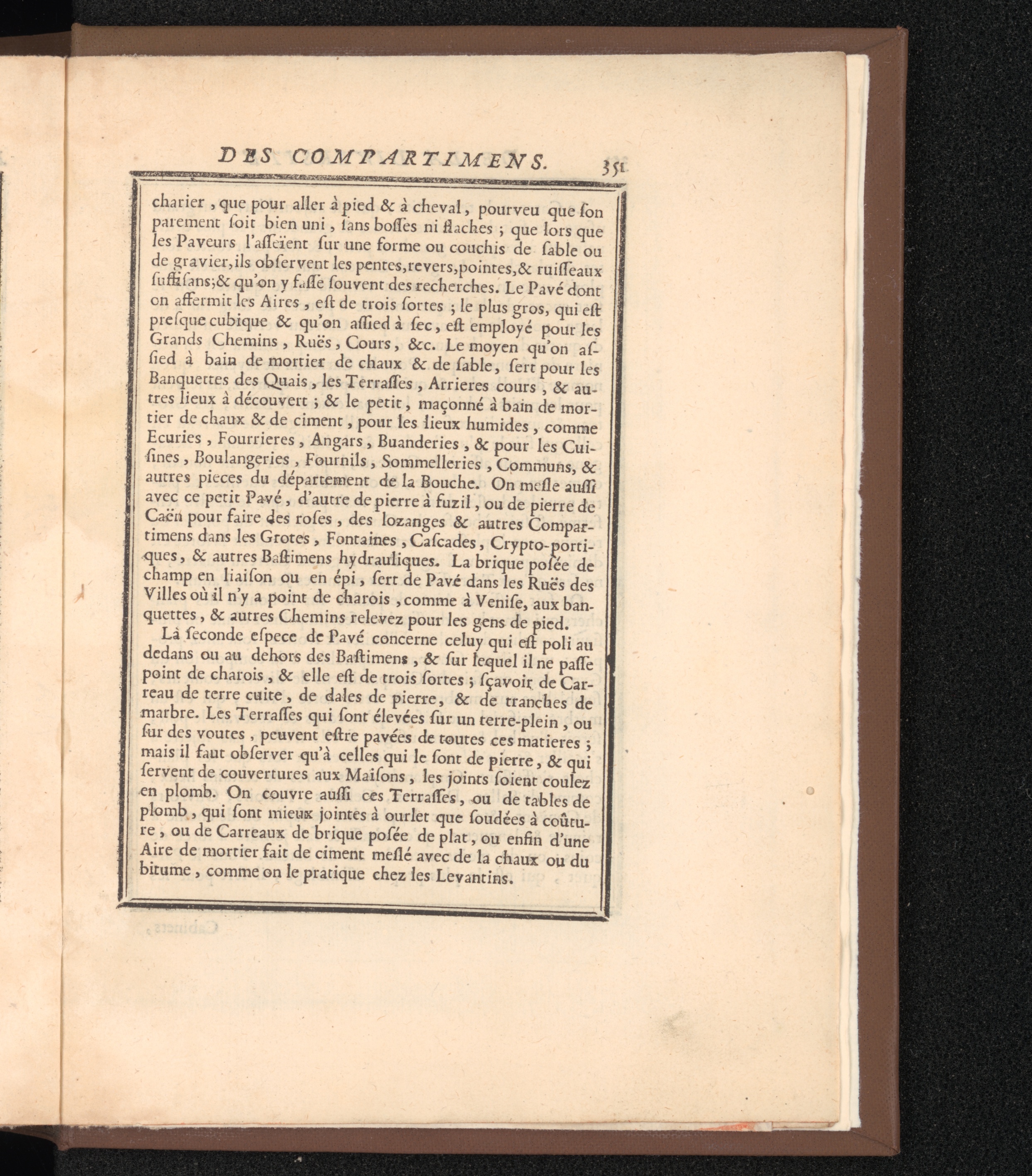 DES COMPARTIMENS. 351

charier, que pour aller à pied & à cheval, pourveu que son parement soit bien uni, sans bosses ni flaches ; que lors que les Paveurs l'asseïent sur une forme ou couchis de sable ou de gravier, ils observent les pentes, revers, pointes, & ruisseaux suffisans; & qu'on y fasse souvent des recherches. Le Pavé dont on affermit les Aires, est de trois sortes ; le plus gros, qui est presque cubique & qu'on assied à sec, est employé pour les Grands Chemins, Ruës, Cours, &c. Le moyen qu'on assied à bain de mortier de chaux & de sable, sert pour les Banquettes des Quais, les Terrasses, Arrieres cours, & autres lieux à découvert ; & le petit, maçonné à bain de mortier de chaux & de ciment, pour les lieux humides, comme Ecuries, Fourrieres, Angars, Buanderies, & pour les Cuisines, Boulangeries, Fournils, Sommelleries, Communs, & autres pieces du département de la Bouche. On mesle aussi avec ce petit Pavé, d'autre de pierre à fuzil, ou de pierre de Caën pour faire des roses, des lozanges & autres Compartimens dans les Grotes, Fontaines, Cascades, Crypto-portiques, & autres Bastimens hydrauliques. La brique posée de champ en liaison ou en épi, sert de Pavé dans les Ruës des Villes où il n'y a point de charois, comme à Venise, aux banquettes, & autres Chemins relevez pour les gens de pied.

La seconde espece de Pavé concerne celuy qui est poli au dedans ou au dehors des Bastimens, & sur lequel il ne passe point de charois, & elle est de trois sortes ; sçavoir de Carreau de terre cuite, de dales de pierre, & de tranches de marbre. Les Terrasses qui sont élevées sur un terre-plein, ou sur des voutes, peuvent estre pavées de toutes ces matieres ; mais il faut observer qu'à celles qui le sont de pierre, & qui servent de couvertures aux Maisons, les joints soient coulez en plomb. On couvre aussi ces Terrasses, ou de tables de plomb, qui sont mieux jointes à ourlet que soudées à coûture, ou de Carreaux de brique posée de plat, ou enfin d'une Aire de mortier fait de ciment meslé avec de la chaux ou du bitume, comme on le pratique chez les Levantins.